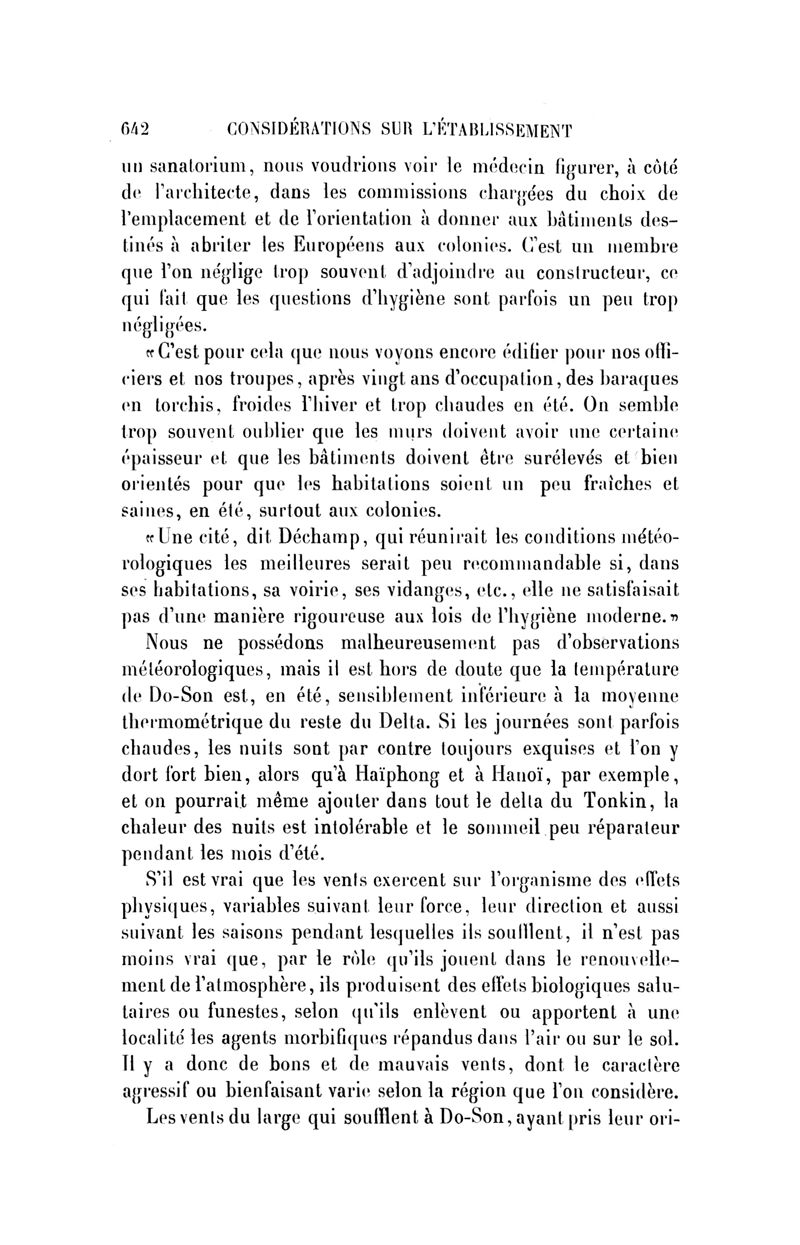 642 CONSIDÉRATIONS SUR L'ÉTABLISSEMENT

un sanatorium, nous voudrions voir le médecin figurer, à côté de l'architecte, dans les commissions chargées du choix de l'emplacement et de l'orientation à donner aux bâtiments destinés à abriter les Européens aux colonies. C'est un membre que l'on néglige trop souvent d'adjoindre au constructeur, ce qui fait que les questions d'hygiène sont parfois un peu trop négligées.

«C'est pour cela que nous voyons encore édifier pour nos officiers et nos troupes, après vingt ans d'occupation, des baraques en torchis, froides l'hiver et trop chaudes en été. On semble trop souvent oublier que les murs doivent avoir une certaine épaisseur et que les bâtiments doivent être surélevés et bien orientés pour que les habitations soient un peu fraîches et saines, en été, surtout aux colonies.

«Une cité, dit Déchamp, qui réunirait les conditions météorologiques les meilleures serait peu recommandable si, dans ses habitations, sa voirie, ses vidanges, etc., elle ne satisfaisait pas d'une manière rigoureuse aux lois de l'hygiène moderne.»

Nous ne possédons malheureusement pas d'observations météorologiques, mais il est hors de doute que la température de Do-Son est, en été, sensiblement inférieure à la moyenne thermométrique du reste du Delta. Si les journées sont parfois chaudes, les nuits sont par contre toujours exquises et l'on y dort fort bien, alors qu'à Haïphong et à Hanoï, par exemple, et on pourrait même ajouter dans tout le delta du Tonkin, la chaleur des nuits est intolérable et le sommeil peu réparateur pendant les mois d'été.

S'il est vrai que les vents exercent sur l'organisme des effets physiques, variables suivant leur force, leur direction et aussi suivant les saisons pendant lesquelles ils soufflent, il n'est pas moins vrai que, par le rôle qu'ils jouent dans le renouvellement de l'atmosphère, ils produisent des effets biologiques salutaires ou funestes, selon qu'ils enlèvent ou apportent à une localité les agents morbifiques répandus dans l'air ou sur le sol. Il y a donc de bons et de mauvais vents, dont le caractère agressif ou bienfaisant varie selon la région que l'on considère.

Les vents du large qui soufflent à Do-Son, ayant pris leur ori-